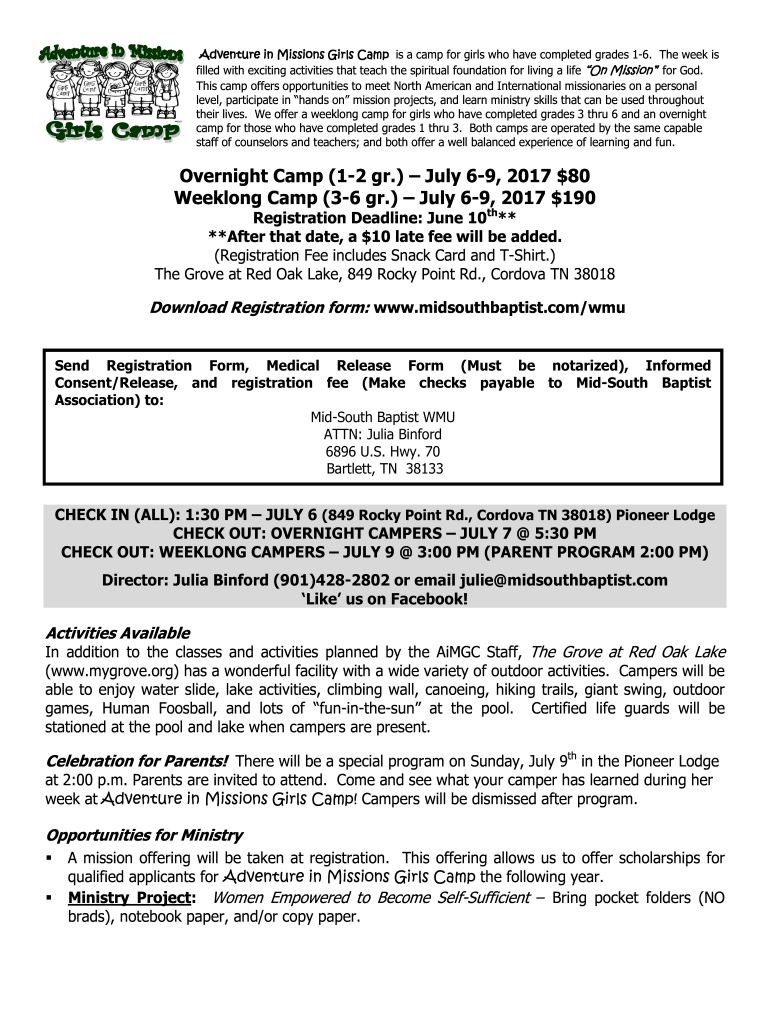 Adventure in Missions Girls Camp

Adventure in Missions Girls Camp is a camp for girls who have completed grades 1-6. The week is filled with exciting activities that teach the spiritual foundation for living a life "On Mission" for God. This camp offers opportunities to meet North American and International missionaries on a personal level, participate in "hands on" mission projects, and learn ministry skills that can be used throughout their lives. We offer a weeklong camp for girls who have completed grades 3 thru 6 and an overnight camp for those who have completed grades 1 thru 3. Both camps are operated by the same capable staff of counselors and teachers; and both offer a well balanced experience of learning and fun.

Overnight Camp (1-2 gr.) – July 6-9, 2017 $80
Weeklong Camp (3-6 gr.) – July 6-9, 2017 $190
Registration Deadline: June 10$^{th}$**
**After that date, a $10 late fee will be added.
(Registration Fee includes Snack Card and T-Shirt.)
The Grove at Red Oak Lake, 849 Rocky Point Rd., Cordova TN 38018

Download Registration form: www.midsouthbaptist.com/wmu

Send Registration Form, Medical Release Form (Must be notarized), Informed Consent/Release, and registration fee (Make checks payable to Mid-South Baptist Association) to:
Mid-South Baptist WMU
ATTN: Julia Binford
6896 U.S. Hwy. 70
Bartlett, TN 38133

CHECK IN (ALL): 1:30 PM – JULY 6 (849 Rocky Point Rd., Cordova TN 38018) Pioneer Lodge
CHECK OUT: OVERNIGHT CAMPERS – JULY 7 @ 5:30 PM
CHECK OUT: WEEKLONG CAMPERS – JULY 9 @ 3:00 PM (PARENT PROGRAM 2:00 PM)
Director: Julia Binford (901)428-2802 or email julie@midsouthbaptist.com
'Like' us on Facebook!

Activities Available
In addition to the classes and activities planned by the AiMGC Staff, The Grove at Red Oak Lake (www.mygrove.org) has a wonderful facility with a wide variety of outdoor activities. Campers will be able to enjoy water slide, lake activities, climbing wall, canoeing, hiking trails, giant swing, outdoor games, Human Foosball, and lots of "fun-in-the-sun" at the pool. Certified life guards will be stationed at the pool and lake when campers are present.

Celebration for Parents! There will be a special program on Sunday, July 9$^{th}$ in the Pioneer Lodge at 2:00 p.m. Parents are invited to attend. Come and see what your camper has learned during her week at Adventure in Missions Girls Camp! Campers will be dismissed after program.

Opportunities for Ministry
▪ A mission offering will be taken at registration. This offering allows us to offer scholarships for qualified applicants for Adventure in Missions Girls Camp the following year.
▪ Ministry Project: Women Empowered to Become Self-Sufficient – Bring pocket folders (NO brads), notebook paper, and/or copy paper.